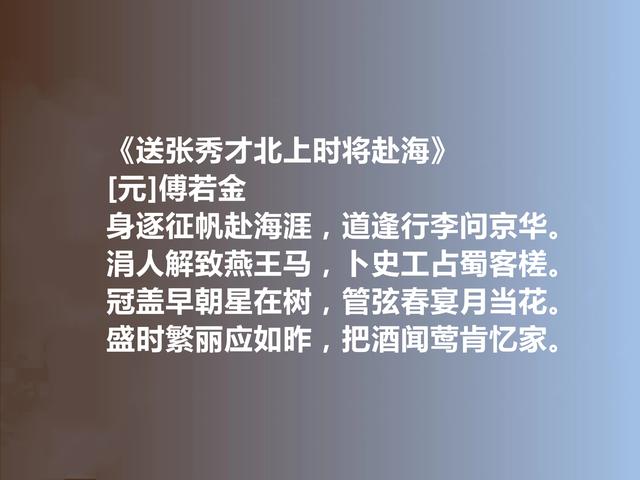 《送张秀才北上时将赴海》
[元]傅若金
身逐征帆赴海涯，道逢行李问京华。
涓人解致燕王马，卜史工占蜀客槎。
冠盖早朝星在树，管弦春宴月当花。
盛时繁丽应如昨，把酒闻莺肯忆家。